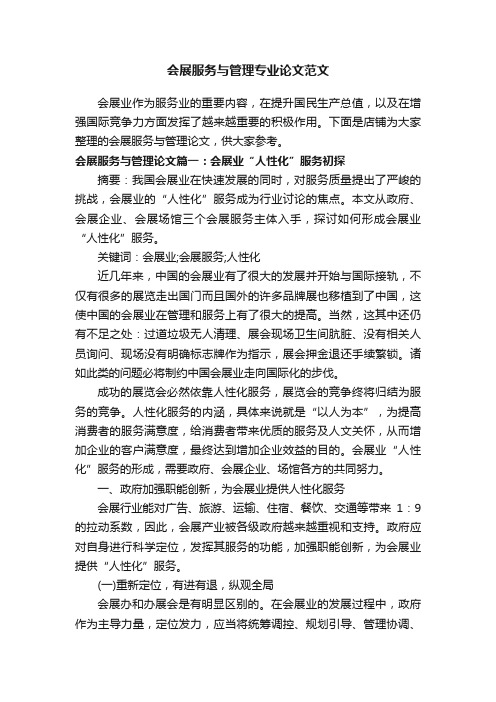 会展服务与管理专业论文范文

会展业作为服务业的重要内容，在提升国民生产总值，以及在增强国际竞争力方面发挥了越来越重要的积极作用。下面是店铺为大家整理的会展服务与管理论文，供大家参考。

会展服务与管理论文篇一：会展业“人性化”服务初探

摘要：我国会展业在快速发展的同时，对服务质量提出了严峻的挑战，会展业的“人性化”服务成为行业讨论的焦点。本文从政府、会展企业、会展场馆三个会展服务主体入手，探讨如何形成会展业“人性化”服务。

关键词：会展业;会展服务;人性化

近几年来，中国的会展业有了很大的发展并开始与国际接轨，不仅有很多的展览走出国门而且国外的许多品牌展也移植到了中国，这使中国的会展业在管理和服务上有了很大的提高。当然，这其中还仍有不足之处：过道垃圾无人清理、展会现场卫生间肮脏、没有相关人员询问、现场没有明确标志牌作为指示，展会押金退还手续繁锁。诸如此类的问题必将制约中国会展业走向国际化的步伐。

成功的展览会必然依靠人性化服务，展览会的竞争终将归结为服务的竞争。人性化服务的内涵，具体来说就是“以人为本”，为提高消费者的服务满意度，给消费者带来优质的服务及人文关怀，从而增加企业的客户满意度，最终达到增加企业效益的目的。会展业“人性化”服务的形成，需要政府、会展企业、场馆各方的共同努力。

一、政府加强职能创新，为会展业提供人性化服务

会展行业能对广告、旅游、运输、住宿、餐饮、交通等带来 1：9 的拉动系数，因此，会展产业被各级政府越来越重视和支持。政府应对自身进行科学定位，发挥其服务的功能，加强职能创新，为会展业提供“人性化”服务。

(一)重新定位，有进有退，纵观全局

会展办和办展会是有明显区别的。在会展业的发展过程中，政府作为主导力量，定位发力，应当将统筹调控、规划引导、管理协调、